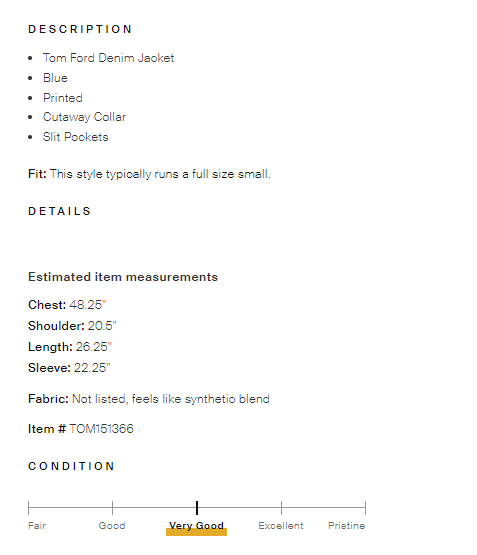 DESCRIPTION

- Tom Ford Denim Jacket
- Blue
- Printed
- Cutaway Collar
- Slit Pockets

Fit: This style typically runs a full size small.

DETAILS

Estimated item measurements

Chest: 48.25"
Shoulder: 20.5"
Length: 26.25"
Sleeve: 22.25"

Fabric: Not listed, feels like synthetic blend

Item # TOM151366

CONDITION

Fair Good Very Good Excellent Pristine